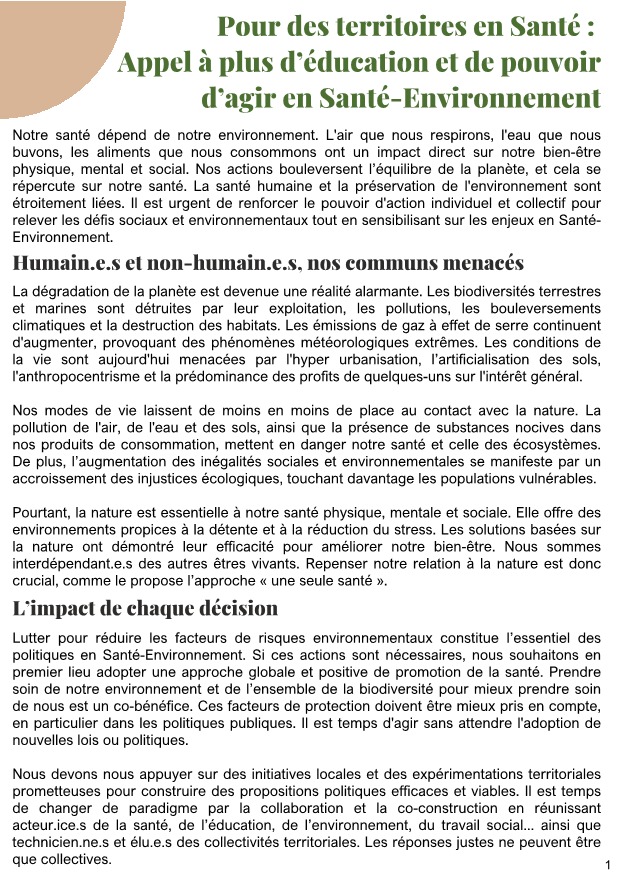 Pour des territoires en Santé :
Appel à plus d'éducation et de pouvoir d'agir en Santé-Environnement

Notre santé dépend de notre environnement. L'air que nous respirons, l'eau que nous buvons, les aliments que nous consommons ont un impact direct sur notre bien-être physique, mental et social. Nos actions bouleversent l'équilibre de la planète, et cela se répercute sur notre santé. La santé humaine et la préservation de l'environnement sont étroitement liées. Il est urgent de renforcer le pouvoir d'action individuel et collectif pour relever les défis sociaux et environnementaux tout en sensibilisant sur les enjeux en Santé-Environnement.

Humain.e.s et non-humain.e.s, nos communs menacés

La dégradation de la planète est devenue une réalité alarmante. Les biodiversités terrestres et marines sont détruites par leur exploitation, les pollutions, les bouleversements climatiques et la destruction des habitats. Les émissions de gaz à effet de serre continuent d'augmenter, provoquant des phénomènes météorologiques extrêmes. Les conditions de la vie sont aujourd'hui menacées par l'hyper urbanisation, l'artificialisation des sols, l'anthropocentrisme et la prédominance des profits de quelques-uns sur l'intérêt général.

Nos modes de vie laissent de moins en moins de place au contact avec la nature. La pollution de l'air, de l'eau et des sols, ainsi que la présence de substances nocives dans nos produits de consommation, mettent en danger notre santé et celle des écosystèmes. De plus, l'augmentation des inégalités sociales et environnementales se manifeste par un accroissement des injustices écologiques, touchant davantage les populations vulnérables.

Pourtant, la nature est essentielle à notre santé physique, mentale et sociale. Elle offre des environnements propices à la détente et à la réduction du stress. Les solutions basées sur la nature ont démontré leur efficacité pour améliorer notre bien-être. Nous sommes interdépendant.e.s des autres êtres vivants. Repenser notre relation à la nature est donc crucial, comme le propose l'approche « une seule santé ».

L'impact de chaque décision

Lutter pour réduire les facteurs de risques environnementaux constitue l'essentiel des politiques en Santé-Environnement. Si ces actions sont nécessaires, nous souhaitons en premier lieu adopter une approche globale et positive de promotion de la santé. Prendre soin de notre environnement et de l'ensemble de la biodiversité pour mieux prendre soin de nous est un co-bénéfice. Ces facteurs de protection doivent être mieux pris en compte, en particulier dans les politiques publiques. Il est temps d'agir sans attendre l'adoption de nouvelles lois ou politiques.

Nous devons nous appuyer sur des initiatives locales et des expérimentations territoriales prometteuses pour construire des propositions politiques efficaces et viables. Il est temps de changer de paradigme par la collaboration et la co-construction en réunissant acteur.ice.s de la santé, de l'éducation, de l'environnement, du travail social... ainsi que technicien.ne.s et élu.e.s des collectivités territoriales. Les réponses justes ne peuvent être que collectives.

1